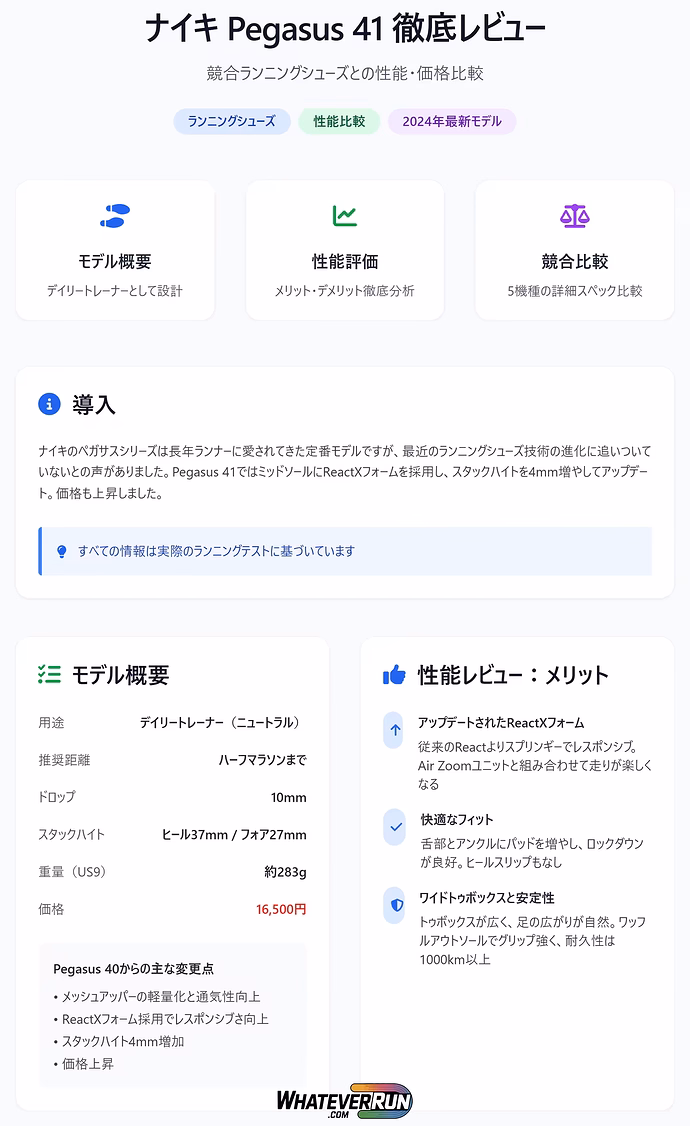 ナイキ Pegasus 41 徹底レビュー

競合ランニングシューズとの性能・価格比較

ランニングシューズ 性能比較 2024年最新モデル

モデル概要
デイリートレーナーとして設計

性能評価
メリット・デメリット徹底分析

競合比較
5機種の詳細スペック比較

導入

ナイキのペガサスシリーズは長年ランナーに愛されてきた定番モデルですが、最近のランニングシューズ技術の進化に追いついていないとの声がありました。Pegasus 41ではミッドソールにReactXフォームを採用し、スタックハイトを4mm増やしてアップデート。価格も上昇しました。

すべての情報は実際のランニングテストに基づいています

モデル概要

用途 デイリートレーナー（ニュートラル）
推奨距離 ハーフマラソンまで
ドロップ 10mm
スタックハイト ヒール37mm / フォア27mm
重量（US9） 約283g
価格 16,500円

Pegasus 40からの主な変更点
• メッシュアッパーの軽量化と通気性向上
• ReactXフォーム採用でレスポンシブさ向上
• スタックハイト4mm増加
• 価格上昇

性能レビュー：メリット

アップデートされたReactXフォーム
従来のReactよりスプリンギーでレスポンシブ。Air Zoomユニットと組み合わせて走りが楽しくなる

快適なフィット
舌部とアンクルにパッドを増やし、ロックダウンが良好。ヒールスリップもなし

ワイドトゥボックスと安定性
トゥボックスが広く、足の広がりが自然。ワッフルアウトソールでグリップ強く、耐久性は1000km以上

WHATEVERRUN
.COM